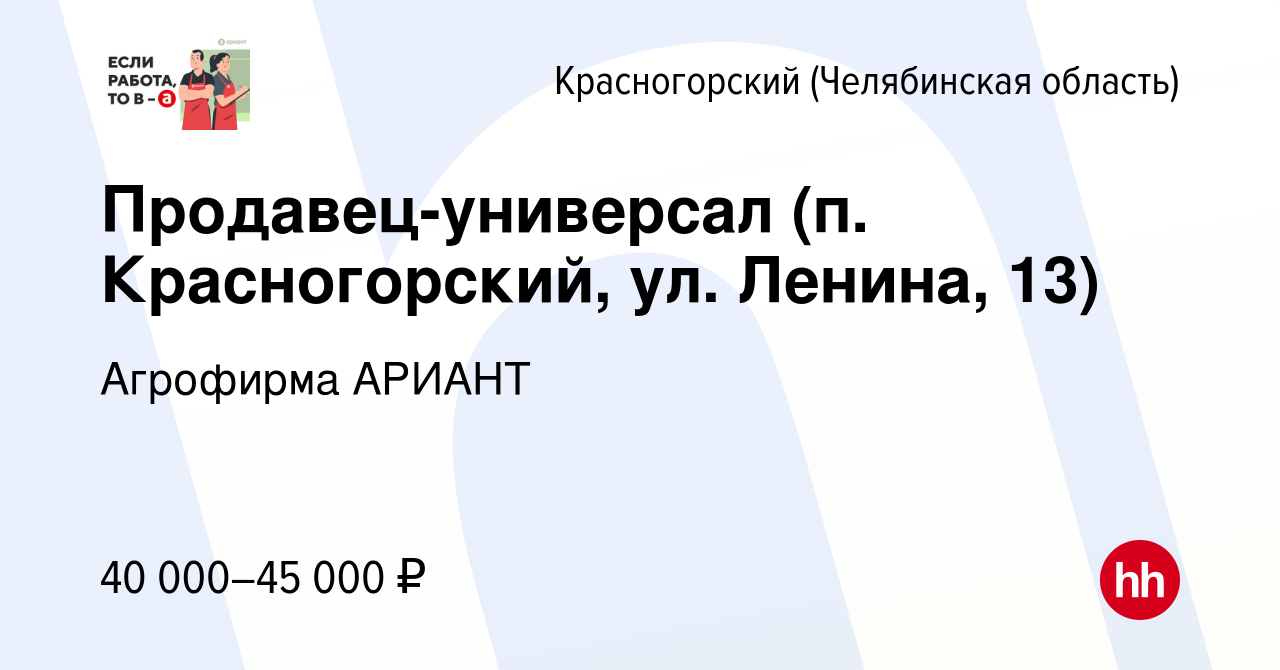 ЕСЛИ РАБОТА, ТО В – а

ариант

Красногорский (Челябинская область)

Продавец-универсал (п. Красногорский, ул. Ленина, 13)

Агрофирма АРИАНТ

40 000–45 000 ₽

hh